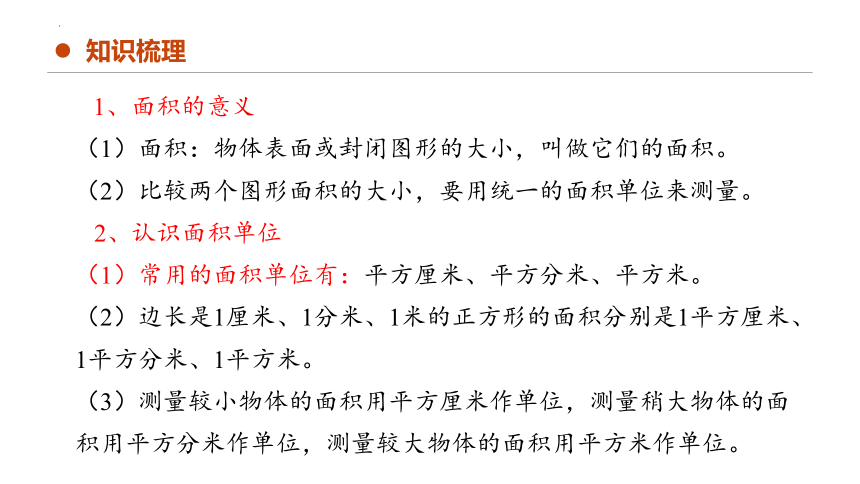 知识梳理

1、面积的意义

（1）面积：物体表面或封闭图形的大小，叫做它们的面积。

（2）比较两个图形面积的大小，要用统一的面积单位来测量。

2、认识面积单位

（1）常用的面积单位有：平方厘米、平方分米、平方米。

（2）边长是1厘米、1分米、1米的正方形的面积分别是1平方厘米、1平方分米、1平方米。

（3）测量较小物体的面积用平方厘米作单位，测量稍大物体的面积用平方分米作单位，测量较大物体的面积用平方米作单位。